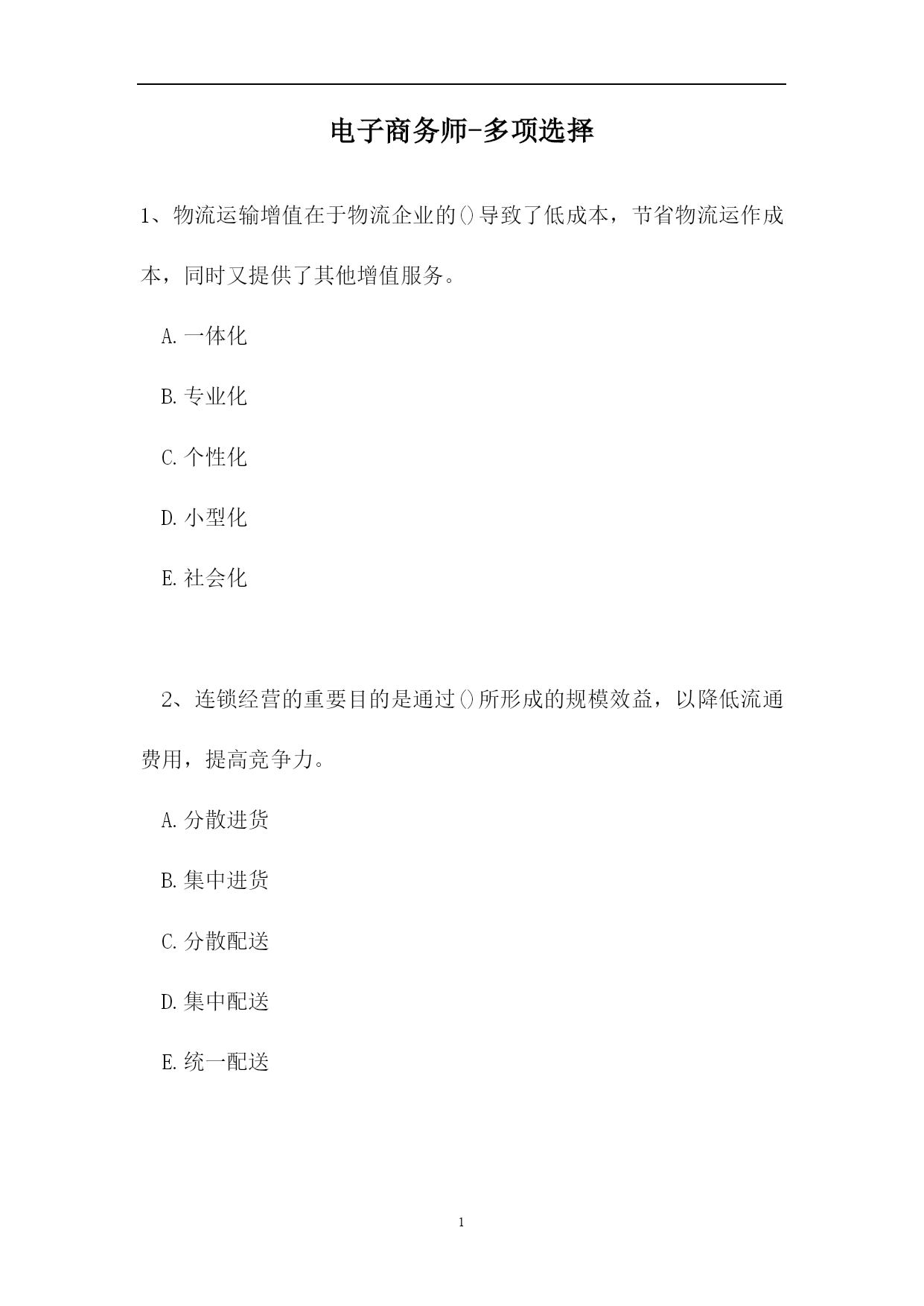 电子商务师-多项选择

1、物流运输增值在于物流企业的()导致了低成本，节省物流运作成本，同时又提供了其他增值服务。

A.一体化

B.专业化

C.个性化

D.小型化

E.社会化

2、连锁经营的重要目的是通过()所形成的规模效益，以降低流通费用，提高竞争力。

A.分散进货

B.集中进货

C.分散配送

D.集中配送

E.统一配送

1